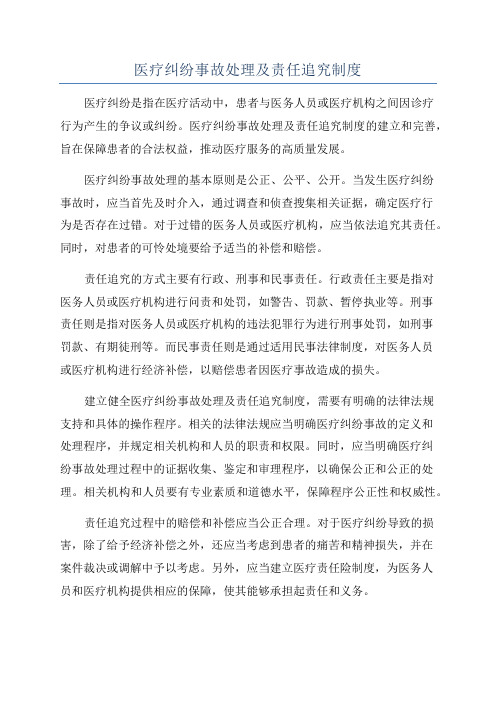 医疗纠纷事故处理及责任追究制度

医疗纠纷是指在医疗活动中，患者与医务人员或医疗机构之间因诊疗行为产生的争议或纠纷。医疗纠纷事故处理及责任追究制度的建立和完善，旨在保障患者的合法权益，推动医疗服务的高质量发展。

医疗纠纷事故处理的基本原则是公正、公平、公开。当发生医疗纠纷事故时，应当首先及时介入，通过调查和侦查搜集相关证据，确定医疗行为是否存在过错。对于过错的医务人员或医疗机构，应当依法追究其责任。同时，对患者的可怜处境要给予适当的补偿和赔偿。

责任追究的方式主要有行政、刑事和民事责任。行政责任主要是指对医务人员或医疗机构进行问责和处罚，如警告、罚款、暂停执业等。刑事责任则是指对医务人员或医疗机构的违法犯罪行为进行刑事处罚，如刑事罚款、有期徒刑等。而民事责任则是通过适用民事法律制度，对医务人员或医疗机构进行经济补偿，以赔偿患者因医疗事故造成的损失。

建立健全医疗纠纷事故处理及责任追究制度，需要有明确的法律法规支持和具体的操作程序。相关的法律法规应当明确医疗纠纷事故的定义和处理程序，并规定相关机构和人员的职责和权限。同时，应当明确医疗纠纷事故处理过程中的证据收集、鉴定和审理程序，以确保公正和公正的处理。相关机构和人员要有专业素质和道德水平，保障程序公正性和权威性。

责任追究过程中的赔偿和补偿应当公正合理。对于医疗纠纷导致的损害，除了给予经济补偿之外，还应当考虑到患者的痛苦和精神损失，并在案件裁决或调解中予以考虑。另外，应当建立医疗责任险制度，为医务人员和医疗机构提供相应的保障，使其能够承担起责任和义务。